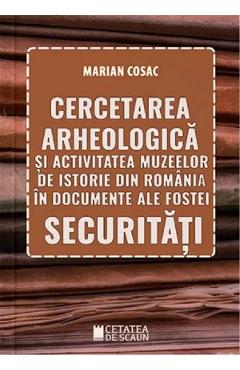 MARIAN COSAC

CERCETAREA ARHEOLOGICĂ ȘI ACTIVITATEA MUZEELOR DE ISTORIE DIN ROMÂNIA ÎN DOCUMENTE ALE FOSTEI SECURITĂȚI

CETATEA DE SCAUN